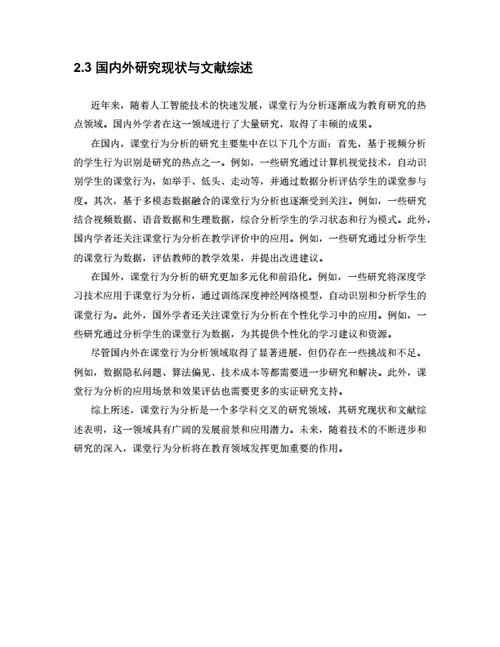 2.3 国内外研究现状与文献综述

近年来，随着人工智能技术的快速发展，课堂行为分析逐渐成为教育研究的热点领域。国内外学者在这一领域进行了大量研究，取得了丰硕的成果。

在国内，课堂行为分析的研究主要集中在以下几个方面：首先，基于视频分析的学生行为识别是研究的热点之一。例如，一些研究通过计算机视觉技术，自动识别学生的课堂行为，如举手、低头、走动等，并通过数据分析评估学生的课堂参与度。其次，基于多模态数据融合的课堂行为分析也逐渐受到关注。例如，一些研究结合视频数据、语音数据和生理数据，综合分析学生的学习状态和行为模式。此外，国内学者还关注课堂行为分析在教学评价中的应用。例如，一些研究通过分析学生的课堂行为数据，评估教师的教学效果，并提出改进建议。

在国外，课堂行为分析的研究更加多元化和前沿化。例如，一些研究将深度学习技术应用于课堂行为分析，通过训练深度神经网络模型，自动识别和分析学生的课堂行为。此外，国外学者还关注课堂行为分析在个性化学习中的应用。例如，一些研究通过分析学生的课堂行为数据，为其提供个性化的学习建议和资源。

尽管国内外在课堂行为分析领域取得了显著进展，但仍存在一些挑战和不足。例如，数据隐私问题、算法偏见、技术成本等都需要进一步研究和解决。此外，课堂行为分析的应用场景和效果评估也需要更多的实证研究支持。

综上所述，课堂行为分析是一个多学科交叉的研究领域，其研究现状和文献综述表明，这一领域具有广阔的发展前景和应用潜力。未来，随着技术的不断进步和研究的深入，课堂行为分析将在教育领域发挥更加重要的作用。